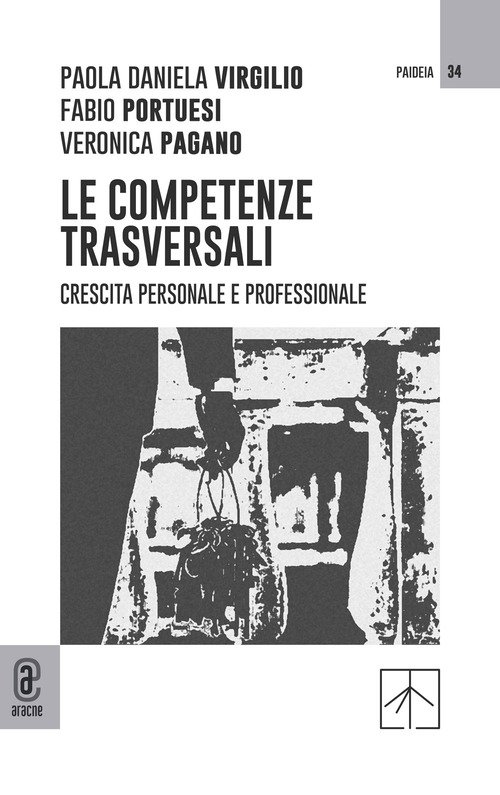 PAIDEIA 34

PAOLA DANIELA VIRGILIO
FABIO PORTUESI
VERONICA PAGANO

LE COMPETENZE TRASVERSALI

CRESCITA PERSONALE E PROFESSIONALE

aracne